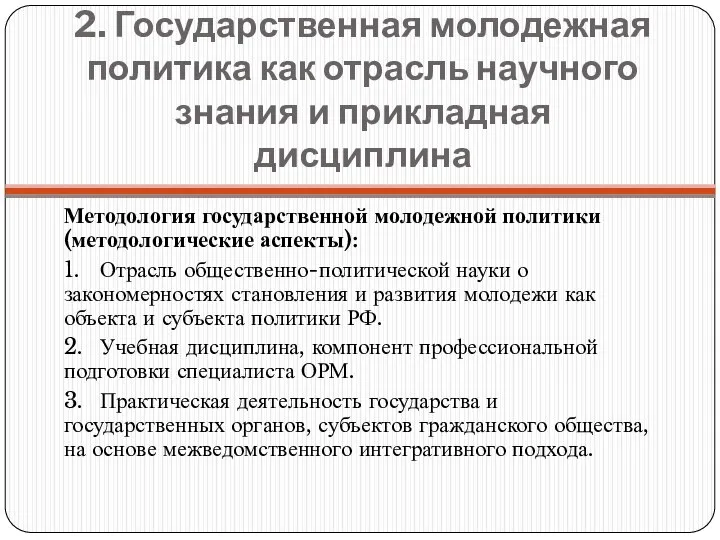 2. Государственная молодежная политика как отрасль научного знания и прикладная дисциплина

Методология государственной молодежной политики (методологические аспекты):

1. Отрасль общественно-политической науки о закономерностях становления и развития молодежи как объекта и субъекта политики РФ.

2. Учебная дисциплина, компонент профессиональной подготовки специалиста ОРМ.

3. Практическая деятельность государства и государственных органов, субъектов гражданского общества, на основе межведомственного интегративного подхода.